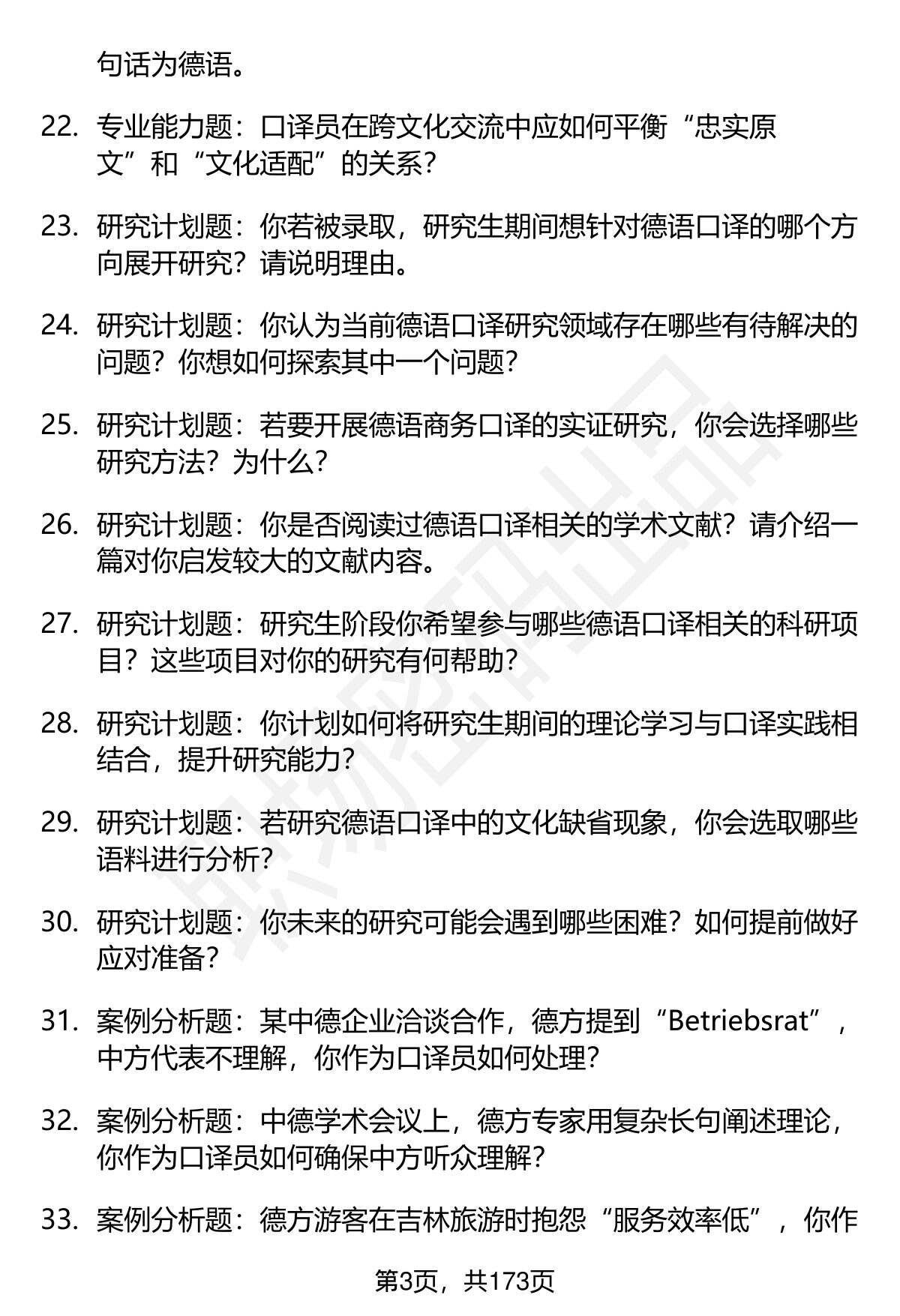 句话为德语。

22. 专业能力题：口译员在跨文化交流中应如何平衡“忠实原文”和“文化适配”的关系？

23. 研究计划题：你若被录取，研究生期间想针对德语口译的哪个方向展开研究？请说明理由。

24. 研究计划题：你认为当前德语口译研究领域存在哪些有待解决的问题？你想如何探索其中一个问题？

25. 研究计划题：若要开展德语商务口译的实证研究，你会选择哪些研究方法？为什么？

26. 研究计划题：你是否阅读过德语口译相关的学术文献？请介绍一篇对你启发较大的文献内容。

27. 研究计划题：研究生阶段你希望参与哪些德语口译相关的科研项目？这些项目对你的研究有何帮助？

28. 研究计划题：你计划如何将研究生期间的理论学习与口译实践相结合，提升研究能力？

29. 研究计划题：若研究德语口译中的文化缺省现象，你会选取哪些语料进行分析？

30. 研究计划题：你未来的研究可能会遇到哪些困难？如何提前做好应对准备？

31. 案例分析题：某中德企业洽谈合作，德方提到“Betriebsrat”，中方代表不理解，你作为口译员如何处理？

32. 案例分析题：中德学术会议上，德方专家用复杂长句阐述理论，你作为口译员如何确保中方听众理解？

33. 案例分析题：德方游客在吉林旅游时抱怨“服务效率低”，你作

第3页，共173页